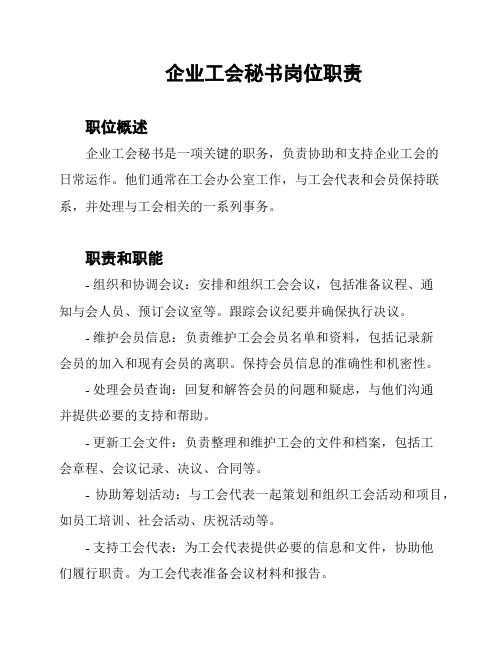 企业工会秘书岗位职责

职位概述

企业工会秘书是一项关键的职务，负责协助和支持企业工会的日常运作。他们通常在工会办公室工作，与工会代表和会员保持联系，并处理与工会相关的一系列事务。

职责和职能

- 组织和协调会议：安排和组织工会会议，包括准备议程、通知与会人员、预订会议室等。跟踪会议纪要并确保执行决议。

- 维护会员信息：负责维护工会会员名单和资料，包括记录新会员的加入和现有会员的离职。保持会员信息的准确性和机密性。

- 处理会员查询：回复和解答会员的问题和疑虑，与他们沟通并提供必要的支持和帮助。

- 更新工会文件：负责整理和维护工会的文件和档案，包括工会章程、会议记录、决议、合同等。

- 协助筹划活动：与工会代表一起策划和组织工会活动和项目，如员工培训、社会活动、庆祝活动等。

- 支持工会代表：为工会代表提供必要的信息和文件，协助他们履行职责。为工会代表准备会议材料和报告。